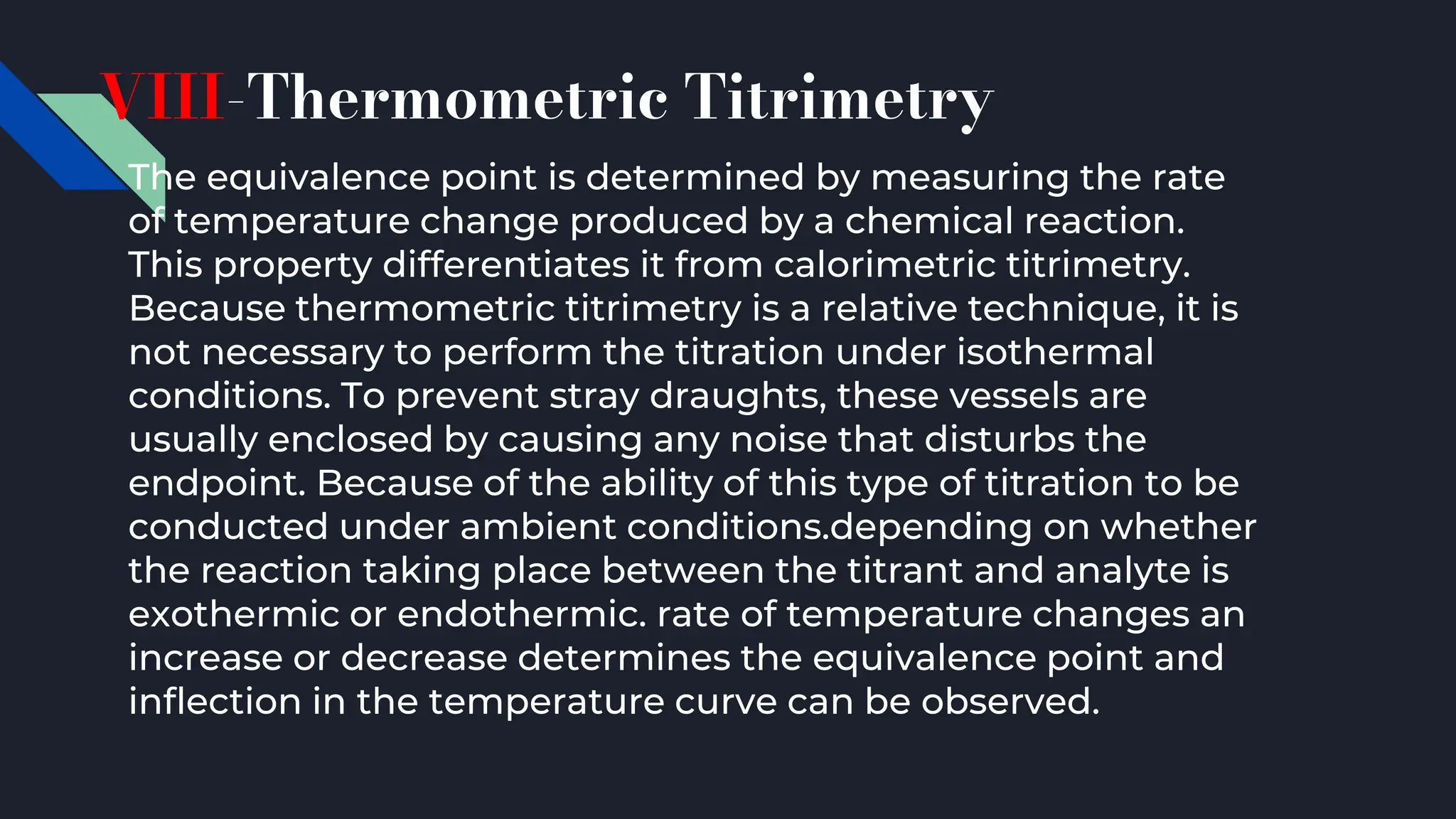 VIII-Thermometric Titrimetry

The equivalence point is determined by measuring the rate of temperature change produced by a chemical reaction. This property differentiates it from calorimetric titrimetry. Because thermometric titrimetry is a relative technique, it is not necessary to perform the titration under isothermal conditions. To prevent stray draughts, these vessels are usually enclosed by causing any noise that disturbs the endpoint. Because of the ability of this type of titration to be conducted under ambient conditions.depending on whether the reaction taking place between the titrant and analyte is exothermic or endothermic. rate of temperature changes an increase or decrease determines the equivalence point and inflection in the temperature curve can be observed.